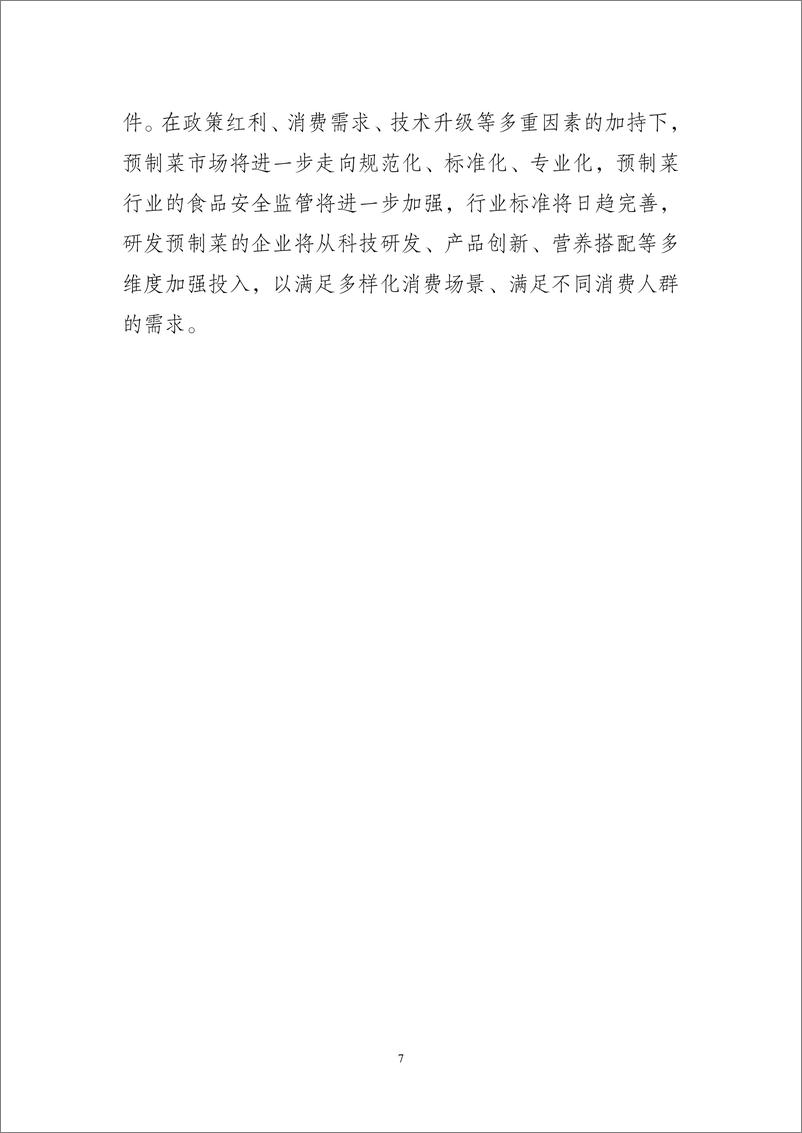 件。在政策红利、消费需求、技术升级等多重因素的加持下，预制菜市场将进一步走向规范化、标准化、专业化，预制菜行业的食品安全监管将进一步加强，行业标准将日趋完善，研发预制菜的企业将从科技研发、产品创新、营养搭配等多维度加强投入，以满足多样化消费场景、满足不同消费人群的需求。

7